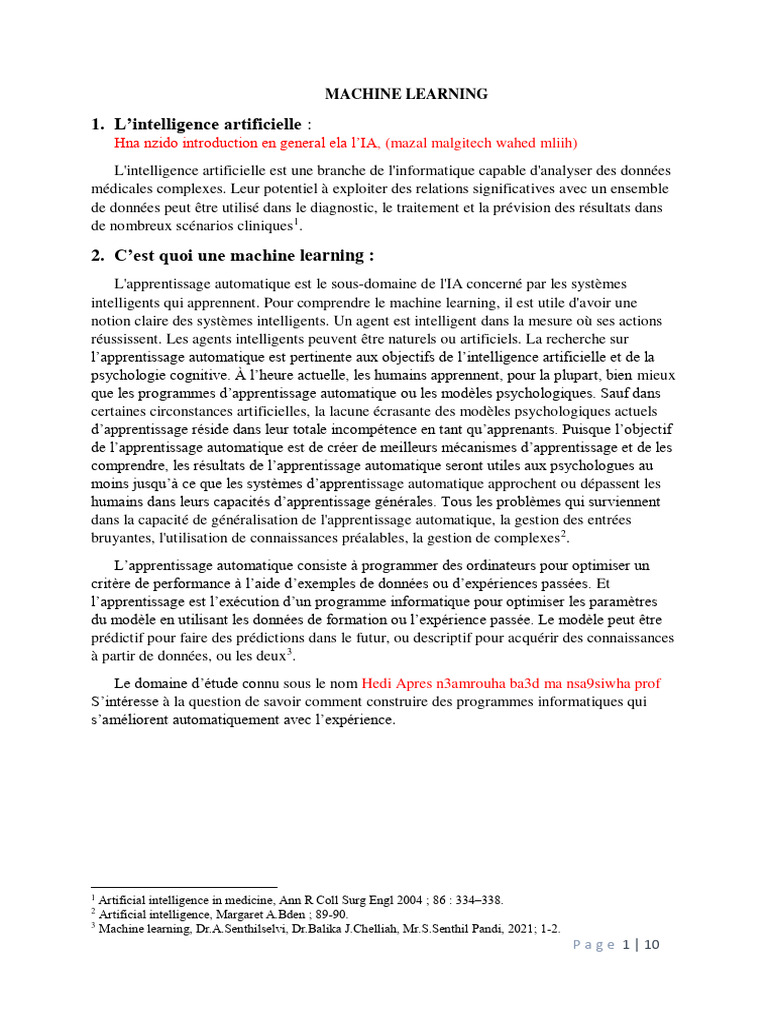 MACHINE LEARNING

1. L'intelligence artificielle :

Hna nzido introduction en general ela l'IA, (mazal malgitech wahed mliih)

L'intelligence artificielle est une branche de l'informatique capable d'analyser des données médicales complexes. Leur potentiel à exploiter des relations significatives avec un ensemble de données peut être utilisé dans le diagnostic, le traitement et la prévision des résultats dans de nombreux scénarios cliniques$^1$.

2. C'est quoi une machine learning :

L'apprentissage automatique est le sous-domaine de l'IA concerné par les systèmes intelligents qui apprennent. Pour comprendre le machine learning, il est utile d'avoir une notion claire des systèmes intelligents. Un agent est intelligent dans la mesure où ses actions réussissent. Les agents intelligents peuvent être naturels ou artificiels. La recherche sur l'apprentissage automatique est pertinente aux objectifs de l'intelligence artificielle et de la psychologie cognitive. À l'heure actuelle, les humains apprennent, pour la plupart, bien mieux que les programmes d'apprentissage automatique ou les modèles psychologiques. Sauf dans certaines circonstances artificielles, la lacune écrasante des modèles psychologiques actuels d'apprentissage réside dans leur totale incompétence en tant qu'apprenants. Puisque l'objectif de l'apprentissage automatique est de créer de meilleurs mécanismes d'apprentissage et de les comprendre, les résultats de l'apprentissage automatique seront utiles aux psychologues au moins jusqu'à ce que les systèmes d'apprentissage automatique approchent ou dépassent les humains dans leurs capacités d'apprentissage générales. Tous les problèmes qui surviennent dans la capacité de généralisation de l'apprentissage automatique, la gestion des entrées bruyantes, l'utilisation de connaissances préalables, la gestion de complexes$^2$.

L'apprentissage automatique consiste à programmer des ordinateurs pour optimiser un critère de performance à l'aide d'exemples de données ou d'expériences passées. Et l'apprentissage est l'exécution d'un programme informatique pour optimiser les paramètres du modèle en utilisant les données de formation ou l'expérience passée. Le modèle peut être prédictif pour faire des prédictions dans le futur, ou descriptif pour acquérir des connaissances à partir de données, ou les deux$^3$.

Le domaine d'étude connu sous le nom Hedi Apres n3amrouha ba3d ma nsa9siwha prof S'intéresse à la question de savoir comment construire des programmes informatiques qui s'améliorent automatiquement avec l'expérience.

$^1$ Artificial intelligence in medicine, Ann R Coll Surg Engl 2004 ; 86 : 334–338.
$^2$ Artificial intelligence, Margaret A.Bden ; 89-90.
$^3$ Machine learning, Dr.A.Senthilselvi, Dr.Balika J.Chelliah, Mr.S.Senthil Pandi, 2021; 1-2.

Page 1 | 10